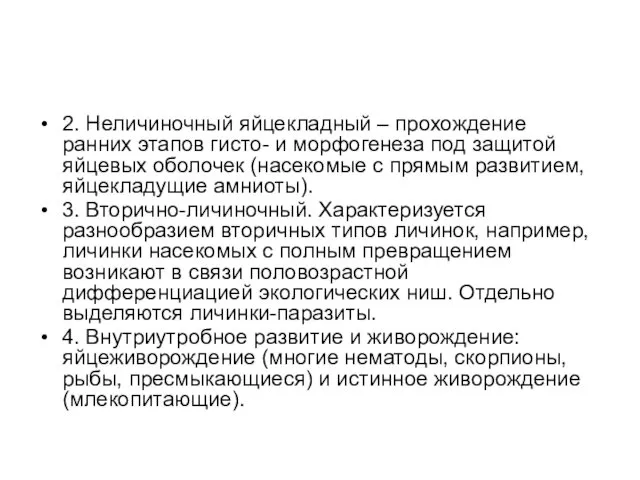 • 2. Неличиночный яйцекладный – прохождение ранних этапов гисто- и морфогенеза под защитой яйцевых оболочек (насекомые с прямым развитием, яйцекладущие амниоты).
• 3. Вторично-личиночный. Характеризуется разнообразием вторичных типов личинок, например, личинки насекомых с полным превращением возникают в связи половозрастной дифференциацией экологических ниш. Отдельно выделяются личинки-паразиты.
• 4. Внутриутробное развитие и живорождение: яйцеживорождение (многие нематоды, скорпионы, рыбы, пресмыкающиеся) и истинное живорождение (млекопитающие).